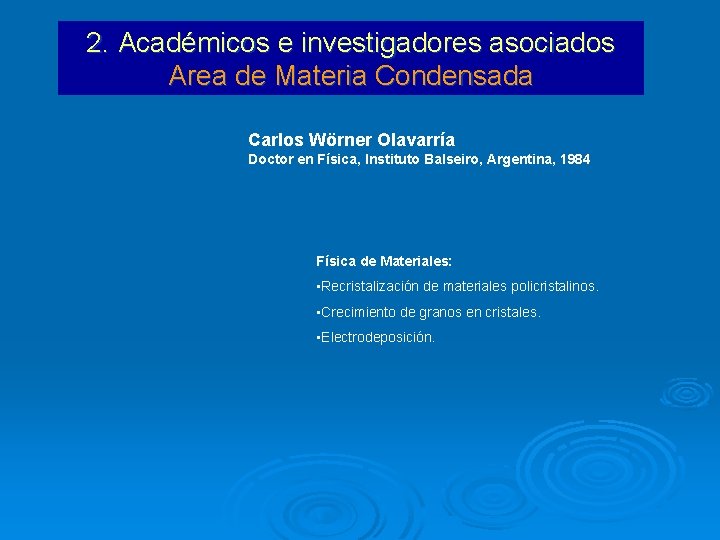 2. Académicos e investigadores asociados
Area de Materia Condensada

Carlos Wörner Olavarría
Doctor en Física, Instituto Balseiro, Argentina, 1984

Física de Materiales:
▪Recristalización de materiales policristalinos.
▪Crecimiento de granos en cristales.
▪Electrodeposición.